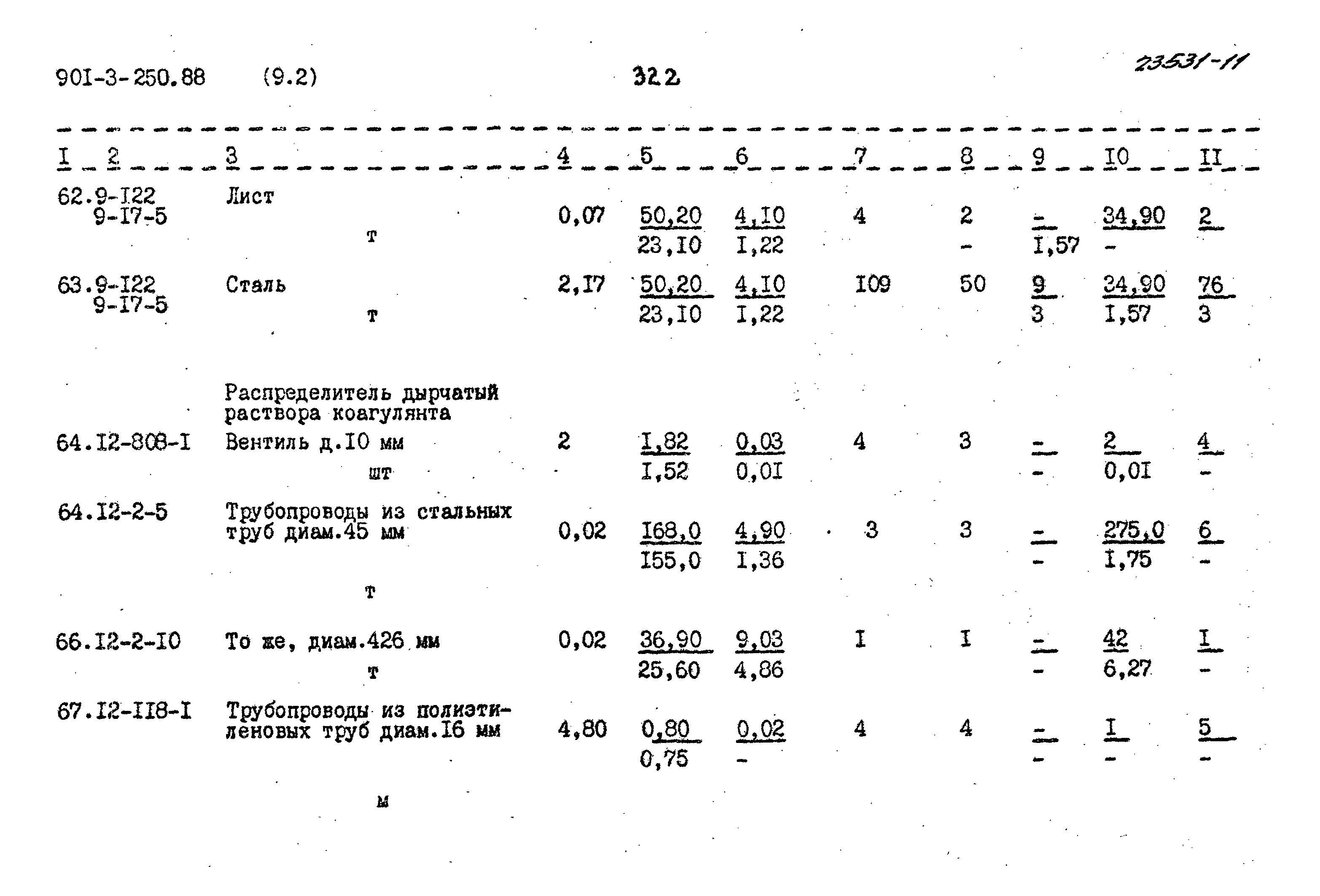 90I-3-250.88 (9.2) 322 23531-11

| I | 2 | 3 | 4 | 5 | 6 | 7 | 8 | 9 | I0 | II |
|---|---|---|---|---|---|---|---|---|---|---|
| 62. | 9-I22 9-I7-5 | Лист т | 0,07 | 50,20 23,I0 | 4,I0 I,22 | 4 | 2 - | - I,57 | 34,90 - | 2 |
| 63. | 9-I22 9-I7-5 | Сталь т | 2,I7 | 50,20 23,I0 | 4,I0 I,22 | I09 | 50 | 9 3 | 34,90 I,57 | 76 3 |
| | | Распределитель дырчатый раствора коагулянта | | | | | | | | |
| 64. | I2-808-I | Вентиль д.I0 мм шт | 2 | I,82 I,52 | 0,03 0,0I | 4 | 3 | - - | 2 0,0I | 4 - |
| 64. | I2-2-5 | Трубопроводы из стальных труб диам.45 мм т | 0,02 | I68,0 I55,0 | 4,90 I,36 | 3 | 3 | - - | 275,0 I,75 | 6 - |
| 66. | I2-2-I0 | То же, диам.426 мм т | 0,02 | 36,90 25,60 | 9,03 4,86 | I | I | - - | 42 6,27 | I - |
| 67. | I2-II8-I | Трубопроводы из полиэтиленовых труб диам.I6 мм м | 4,80 | 0,80 0,75 | 0,02 - | 4 | 4 | - - | I - | 5 - |